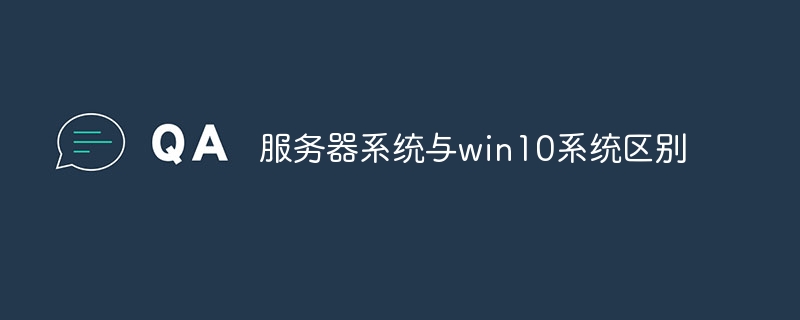 QA 服务器系统与win10系统区别